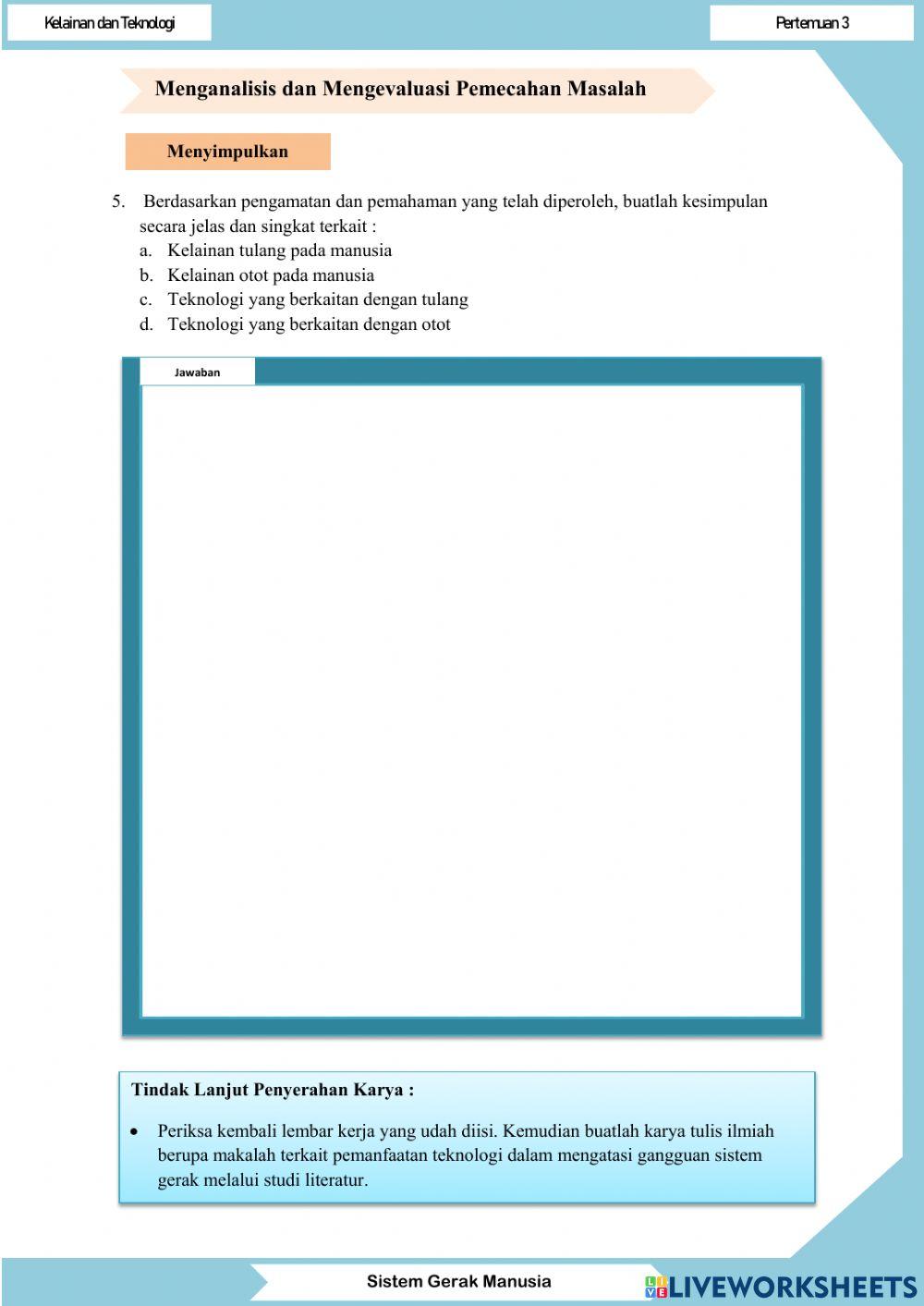 Kelainan dan Teknologi

Pertemuan 3

Menganalisis dan Mengevaluasi Pemecahan Masalah

Menyimpulkan

5. Berdasarkan pengamatan dan pemahaman yang telah diperoleh, buatlah kesimpulan secara jelas dan singkat terkait :
a. Kelainan tulang pada manusia
b. Kelainan otot pada manusia
c. Teknologi yang berkaitan dengan tulang
d. Teknologi yang berkaitan dengan otot

Jawaban

Tindak Lanjut Penyerahan Karya :

• Periksa kembali lembar kerja yang udah diisi. Kemudian buatlah karya tulis ilmiah berupa makalah terkait pemanfaatan teknologi dalam mengatasi gangguan sistem gerak melalui studi literatur.

Sistem Gerak Manusia

LIVEWORKSHEETS